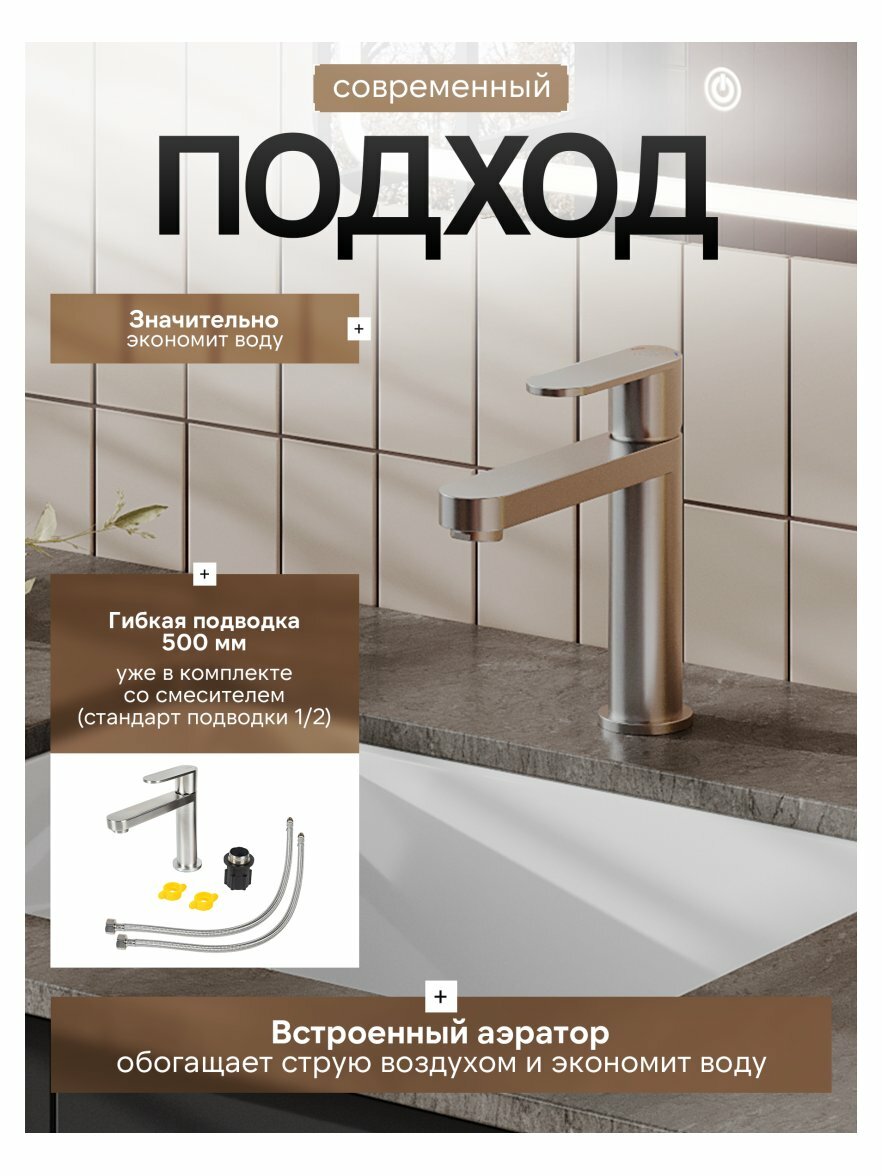 современный

ПОДХОД

Значительно
экономит воду

+

+

Гибкая подводка
500 мм
уже в комплекте
со смесителем
(стандарт подводки 1/2)

+

Встроенный аэратор
обогащает струю воздухом и экономит воду